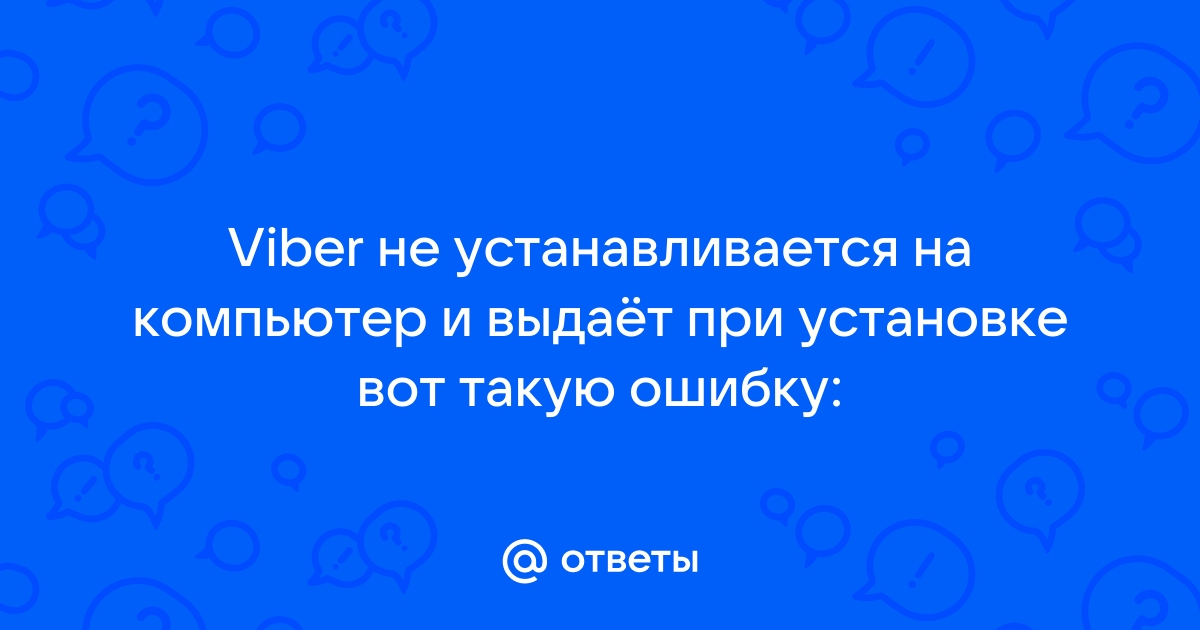 Viber не устанавливается на компьютер и выдаёт при установке вот такую ошибку:

@ ответы